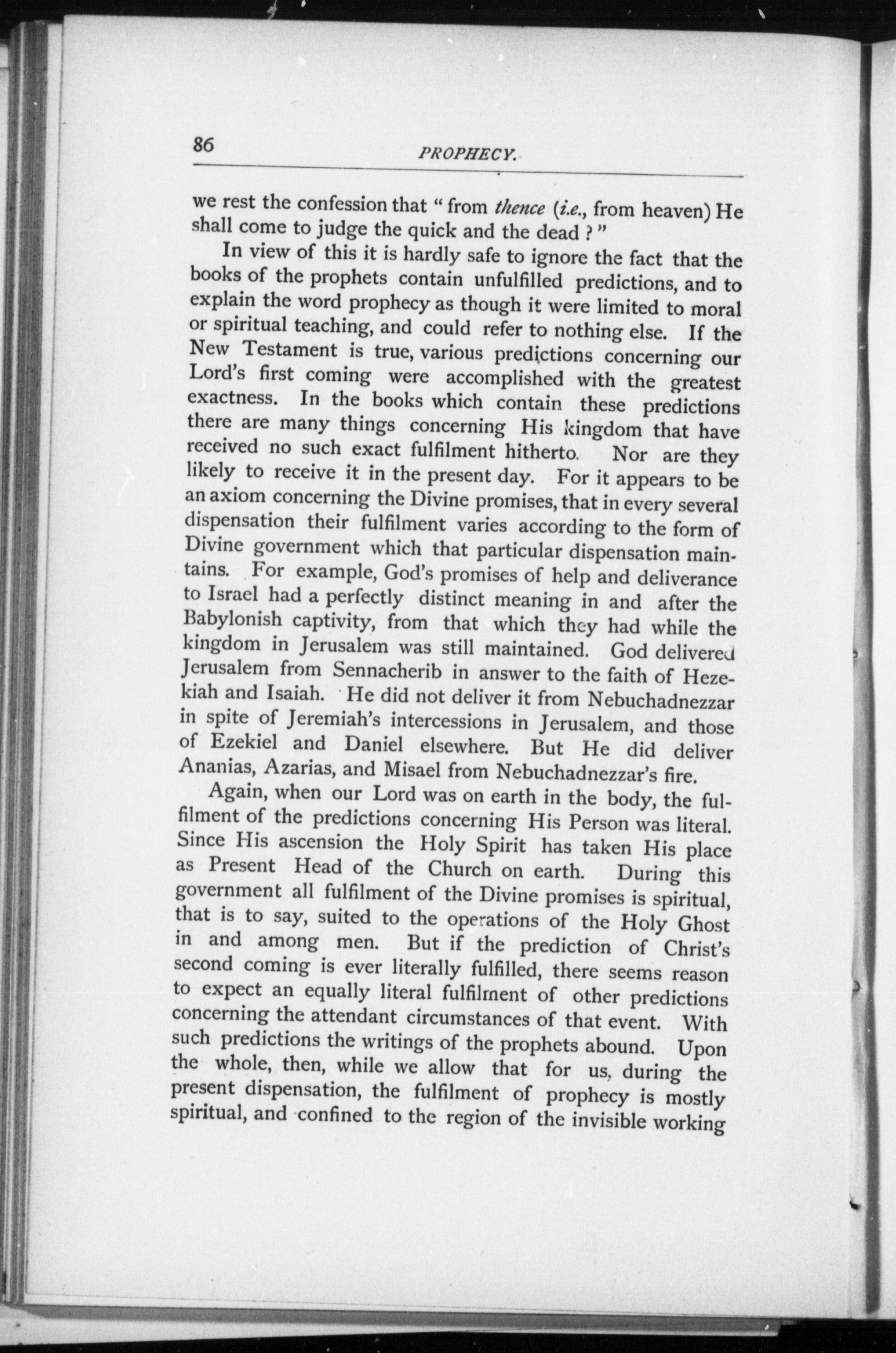 86 PROPHECY.

we rest the confession that "from thence (i.e., from heaven) He shall come to judge the quick and the dead?"

In view of this it is hardly safe to ignore the fact that the books of the prophets contain unfulfilled predictions, and to explain the word prophecy as though it were limited to moral or spiritual teaching, and could refer to nothing else. If the New Testament is true, various predictions concerning our Lord's first coming were accomplished with the greatest exactness. In the books which contain these predictions there are many things concerning His kingdom that have received no such exact fulfilment hitherto. Nor are they likely to receive it in the present day. For it appears to be an axiom concerning the Divine promises, that in every several dispensation their fulfilment varies according to the form of Divine government which that particular dispensation maintains. For example, God's promises of help and deliverance to Israel had a perfectly distinct meaning in and after the Babylonish captivity, from that which they had while the kingdom in Jerusalem was still maintained. God delivered Jerusalem from Sennacherib in answer to the faith of Hezekiah and Isaiah. He did not deliver it from Nebuchadnezzar in spite of Jeremiah's intercessions in Jerusalem, and those of Ezekiel and Daniel elsewhere. But He did deliver Ananias, Azarias, and Misael from Nebuchadnezzar's fire.

Again, when our Lord was on earth in the body, the fulfilment of the predictions concerning His Person was literal. Since His ascension the Holy Spirit has taken His place as Present Head of the Church on earth. During this government all fulfilment of the Divine promises is spiritual, that is to say, suited to the operations of the Holy Ghost in and among men. But if the prediction of Christ's second coming is ever literally fulfilled, there seems reason to expect an equally literal fulfilment of other predictions concerning the attendant circumstances of that event. With such predictions the writings of the prophets abound. Upon the whole, then, while we allow that for us, during the present dispensation, the fulfilment of prophecy is mostly spiritual, and confined to the region of the invisible working